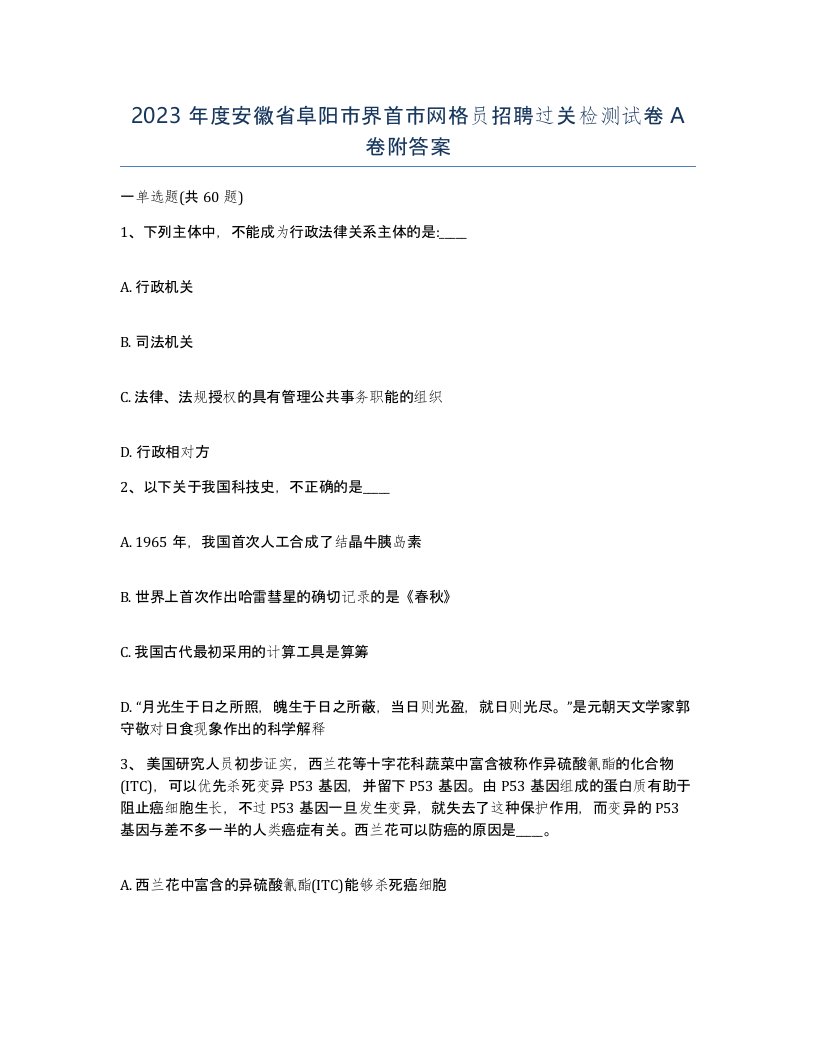 2023 年度安徽省阜阳市界首市网格员招聘过关检测试卷 A 卷附答案

一单选题(共 60 题)

1、下列主体中，不能成为行政法律关系主体的是:____

A. 行政机关

B. 司法机关

C. 法律、法规授权的具有管理公共事务职能的组织

D. 行政相对方

2、以下关于我国科技史，不正确的是____

A. 1965 年，我国首次人工合成了结晶牛胰岛素

B. 世界上首次作出哈雷彗星的确切记录的是《春秋》

C. 我国古代最初采用的计算工具是算筹

D. “月光生于日之所照，魄生于日之所蔽，当日则光盈，就日则光尽。”是元朝天文学家郭守敬对日食现象作出的科学解释

3、 美国研究人员初步证实，西兰花等十字花科蔬菜中富含被称作异硫酸氰酯的化合物(ITC)，可以优先杀死变异 P53 基因，并留下 P53 基因。由 P53 基因组成的蛋白质有助于阻止癌细胞生长，不过 P53 基因一旦发生变异，就失去了这种保护作用，而变异的 P53 基因与差不多一半的人类癌症有关。西兰花可以防癌的原因是____。

A. 西兰花中富含的异硫酸氰酯(ITC)能够杀死癌细胞